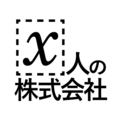 $x$人の
株式会社